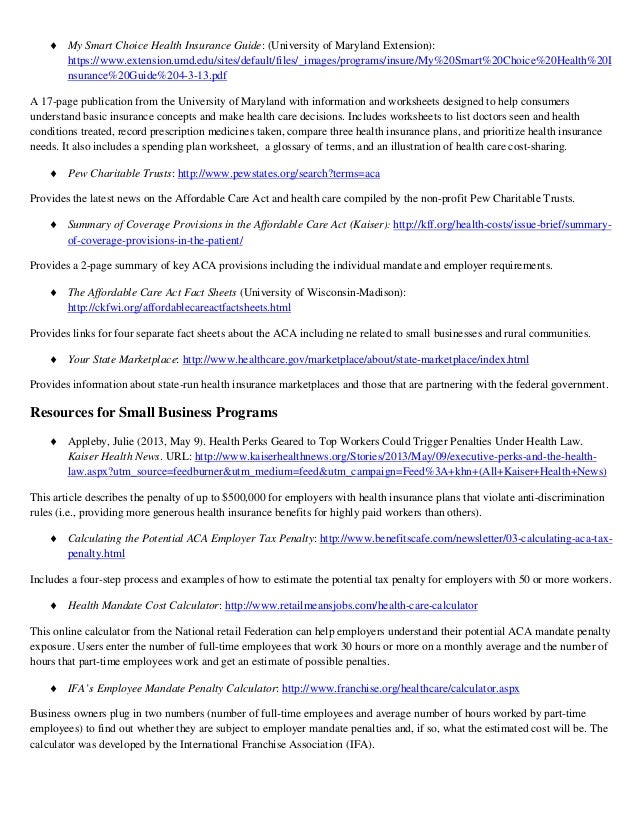 ♦ My Smart Choice Health Insurance Guide: (University of Maryland Extension): https://www.extension.umd.edu/sites/default/files/_images/programs/insure/My%20Smart%20Choice%20Health%20Insurance%20Guide%204-3-13.pdf

A 17-page publication from the University of Maryland with information and worksheets designed to help consumers understand basic insurance concepts and make health care decisions. Includes worksheets to list doctors seen and health conditions treated, record prescription medicines taken, compare three health insurance plans, and prioritize health insurance needs. It also includes a spending plan worksheet, a glossary of terms, and an illustration of health care cost-sharing.

♦ Pew Charitable Trusts: http://www.pewstates.org/search?terms=aca

Provides the latest news on the Affordable Care Act and health care compiled by the non-profit Pew Charitable Trusts.

♦ Summary of Coverage Provisions in the Affordable Care Act (Kaiser): http://kff.org/health-costs/issue-brief/summary-of-coverage-provisions-in-the-patient/

Provides a 2-page summary of key ACA provisions including the individual mandate and employer requirements.

♦ The Affordable Care Act Fact Sheets (University of Wisconsin-Madison): http://ckfwi.org/affordablecareactfactsheets.html

Provides links for four separate fact sheets about the ACA including ne related to small businesses and rural communities.

♦ Your State Marketplace: http://www.healthcare.gov/marketplace/about/state-marketplace/index.html

Provides information about state-run health insurance marketplaces and those that are partnering with the federal government.

Resources for Small Business Programs

♦ Appleby, Julie (2013, May 9). Health Perks Geared to Top Workers Could Trigger Penalties Under Health Law. Kaiser Health News. URL: http://www.kaiserhealthnews.org/Stories/2013/May/09/executive-perks-and-the-health-law.aspx?utm_source=feedburner&utm_medium=feed&utm_campaign=Feed%3A+khn+(All+Kaiser+Health+News)

This article describes the penalty of up to $500,000 for employers with health insurance plans that violate anti-discrimination rules (i.e., providing more generous health insurance benefits for highly paid workers than others).

♦ Calculating the Potential ACA Employer Tax Penalty: http://www.benefitscafe.com/newsletter/03-calculating-aca-tax-penalty.html

Includes a four-step process and examples of how to estimate the potential tax penalty for employers with 50 or more workers.

♦ Health Mandate Cost Calculator: http://www.retailmeansjobs.com/health-care-calculator

This online calculator from the National retail Federation can help employers understand their potential ACA mandate penalty exposure. Users enter the number of full-time employees that work 30 hours or more on a monthly average and the number of hours that part-time employees work and get an estimate of possible penalties.

♦ IFA's Employee Mandate Penalty Calculator: http://www.franchise.org/healthcare/calculator.aspx

Business owners plug in two numbers (number of full-time employees and average number of hours worked by part-time employees) to find out whether they are subject to employer mandate penalties and, if so, what the estimated cost will be. The calculator was developed by the International Franchise Association (IFA).